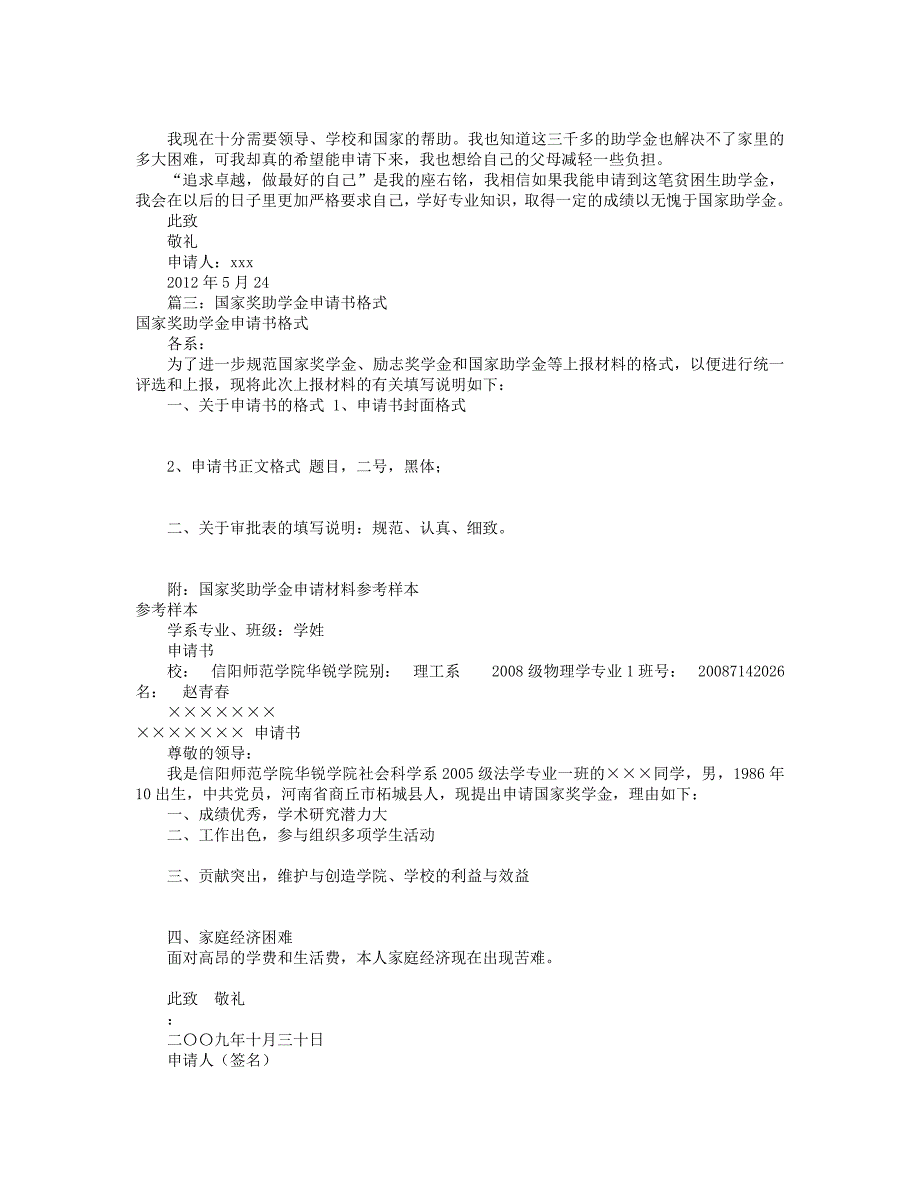 我现在十分需要领导、学校和国家的帮助。我也知道这三千多的助学金也解决不了家里的多大困难，可我却真的希望能申请下来，我也想给自己的父母减轻一些负担。

“追求卓越，做最好的自己”是我的座右铭，我相信如果我能申请到这笔贫困生助学金，我会在以后的日子里更加严格要求自己，学好专业知识，取得一定的成绩以无愧于国家助学金。

此致

敬礼

申请人：xxx

2012 年 5 月 24

篇三：国家奖助学金申请书格式

国家奖助学金申请书格式

各系：

为了进一步规范国家奖学金、励志奖学金和国家助学金等上报材料的格式，以便进行统一评选和上报，现将此次上报材料的有关填写说明如下：

一、关于申请书的格式 1、申请书封面格式

2、申请书正文格式 题目，二号，黑体；

二、关于审批表的填写说明：规范、认真、细致。

附：国家奖助学金申请材料参考样本

参考样本

学系专业、班级：学姓

申请书

校： 信阳师范学院华锐学院别： 理工系 2008 级物理学专业 1 班号： 20087142026 名： 赵青春

×××××××

××××××× 申请书

尊敬的领导：

我是信阳师范学院华锐学院社会科学系 2005 级法学专业一班的×××同学，男，1986 年 10 出生，中共党员，河南省商丘市柘城县人，现提出申请国家奖学金，理由如下：

一、成绩优秀，学术研究潜力大

二、工作出色，参与组织多项学生活动

三、贡献突出，维护与创造学院、学校的利益与效益

四、家庭经济困难

面对高昂的学费和生活费，本人家庭经济现在出现苦难。

此致 敬礼

：

二〇〇九年十月三十日

申请人（签名）